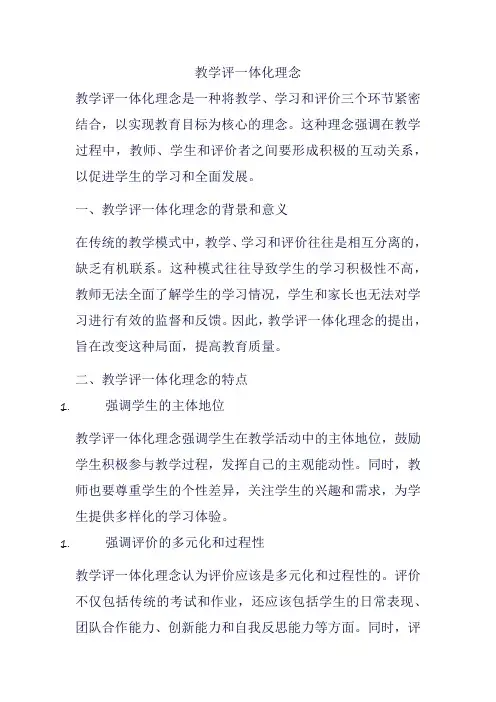 教学评一体化理念

教学评一体化理念是一种将教学、学习和评价三个环节紧密结合，以实现教育目标为核心的理念。这种理念强调在教学过程中，教师、学生和评价者之间要形成积极的互动关系，以促进学生的学习和全面发展。

一、教学评一体化理念的背景和意义

在传统的教学模式中，教学、学习和评价往往是相互分离的，缺乏有机联系。这种模式往往导致学生的学习积极性不高，教师无法全面了解学生的学习情况，学生和家长也无法对学习进行有效的监督和反馈。因此，教学评一体化理念的提出，旨在改变这种局面，提高教育质量。

二、教学评一体化理念的特点

1. 强调学生的主体地位

教学评一体化理念强调学生在教学活动中的主体地位，鼓励学生积极参与教学过程，发挥自己的主观能动性。同时，教师也要尊重学生的个性差异，关注学生的兴趣和需求，为学生提供多样化的学习体验。

1. 强调评价的多元化和过程性

教学评一体化理念认为评价应该是多元化和过程性的。评价不仅包括传统的考试和作业，还应该包括学生的日常表现、团队合作能力、创新能力和自我反思能力等方面。同时，评